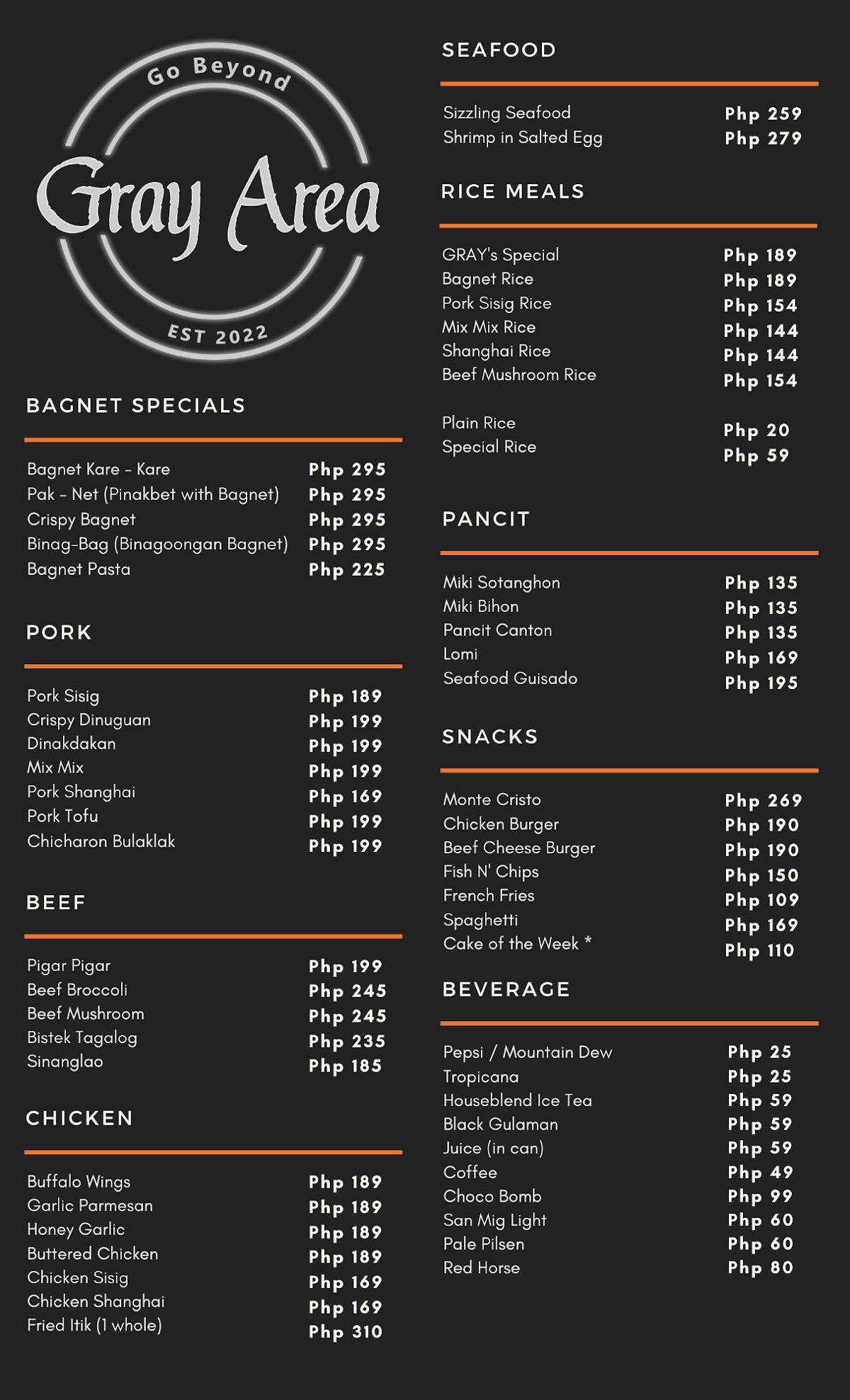 Go Beyond
Gray Area
EST 2022

BAGNET SPECIALS

| | |
|---|---|
| Bagnet Kare - Kare | Php 295 |
| Pak - Net (Pinakbet with Bagnet) | Php 295 |
| Crispy Bagnet | Php 295 |
| Binag-Bag (Binagoongan Bagnet) | Php 295 |
| Bagnet Pasta | Php 225 |

PORK

| | |
|---|---|
| Pork Sisig | Php 189 |
| Crispy Dinuguan | Php 199 |
| Dinakdakan | Php 199 |
| Mix Mix | Php 199 |
| Pork Shanghai | Php 169 |
| Pork Tofu | Php 199 |
| Chicharon Bulaklak | Php 199 |

BEEF

| | |
|---|---|
| Pigar Pigar | Php 199 |
| Beef Broccoli | Php 245 |
| Beef Mushroom | Php 245 |
| Bistek Tagalog | Php 235 |
| Sinanglao | Php 185 |

CHICKEN

| | |
|---|---|
| Buffalo Wings | Php 189 |
| Garlic Parmesan | Php 189 |
| Honey Garlic | Php 189 |
| Buttered Chicken | Php 189 |
| Chicken Sisig | Php 169 |
| Chicken Shanghai | Php 169 |
| Fried Itik (1 whole) | Php 310 |

SEAFOOD

| | |
|---|---|
| Sizzling Seafood | Php 259 |
| Shrimp in Salted Egg | Php 279 |

RICE MEALS

| | |
|---|---|
| GRAY's Special | Php 189 |
| Bagnet Rice | Php 189 |
| Pork Sisig Rice | Php 154 |
| Mix Mix Rice | Php 144 |
| Shanghai Rice | Php 144 |
| Beef Mushroom Rice | Php 154 |
| Plain Rice | Php 20 |
| Special Rice | Php 59 |

PANCIT

| | |
|---|---|
| Miki Sotanghon | Php 135 |
| Miki Bihon | Php 135 |
| Pancit Canton | Php 135 |
| Lomi | Php 169 |
| Seafood Guisado | Php 195 |

SNACKS

| | |
|---|---|
| Monte Cristo | Php 269 |
| Chicken Burger | Php 190 |
| Beef Cheese Burger | Php 190 |
| Fish N' Chips | Php 150 |
| French Fries | Php 109 |
| Spaghetti | Php 169 |
| Cake of the Week * | Php 110 |

BEVERAGE

| | |
|---|---|
| Pepsi / Mountain Dew | Php 25 |
| Tropicana | Php 25 |
| Houseblend Ice Tea | Php 59 |
| Black Gulaman | Php 59 |
| Juice (in can) | Php 59 |
| Coffee | Php 49 |
| Choco Bomb | Php 99 |
| San Mig Light | Php 60 |
| Pale Pilsen | Php 60 |
| Red Horse | Php 80 |